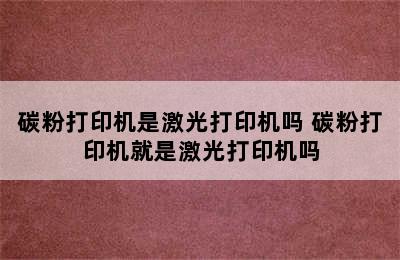 碳粉打印机是激光打印机吗 碳粉打印机就是激光打印机吗